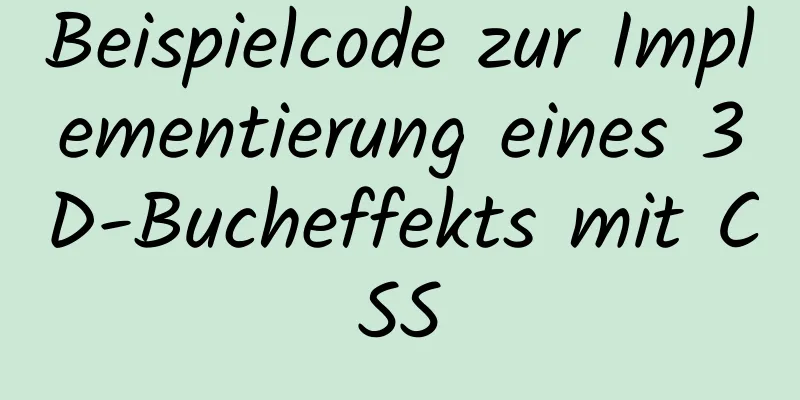 Beispielcode zur Implementierung eines 3D-Bucheffekts mit CSS